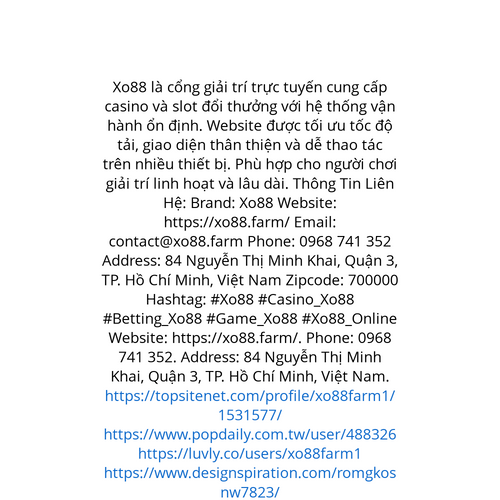 Xo88 là cổng giải trí trực tuyến cung cấp casino và slot đổi thưởng với hệ thống vận hành ổn định. Website được tối ưu tốc độ tải, giao diện thân thiện và dễ thao tác trên nhiều thiết bị. Phù hợp cho người chơi giải trí linh hoạt và lâu dài. Thông Tin Liên Hệ: Brand: Xo88 Website: https://xo88.farm/ Email: contact@xo88.farm Phone: 0968 741 352 Address: 84 Nguyễn Thị Minh Khai, Quận 3, TP. Hồ Chí Minh, Việt Nam Zipcode: 700000 Hashtag: #Xo88 #Casino_Xo88 #Betting_Xo88 #Game_Xo88 #Xo88_Online Website: https://xo88.farm/. Phone: 0968 741 352. Address: 84 Nguyễn Thị Minh Khai, Quận 3, TP. Hồ Chí Minh, Việt Nam.
https://topsitenet.com/profile/xo88farm1/1531577/
https://www.popdaily.com.tw/user/488326
https://luvly.co/users/xo88farm1
https://www.designspiration.com/romgkosnw7823/